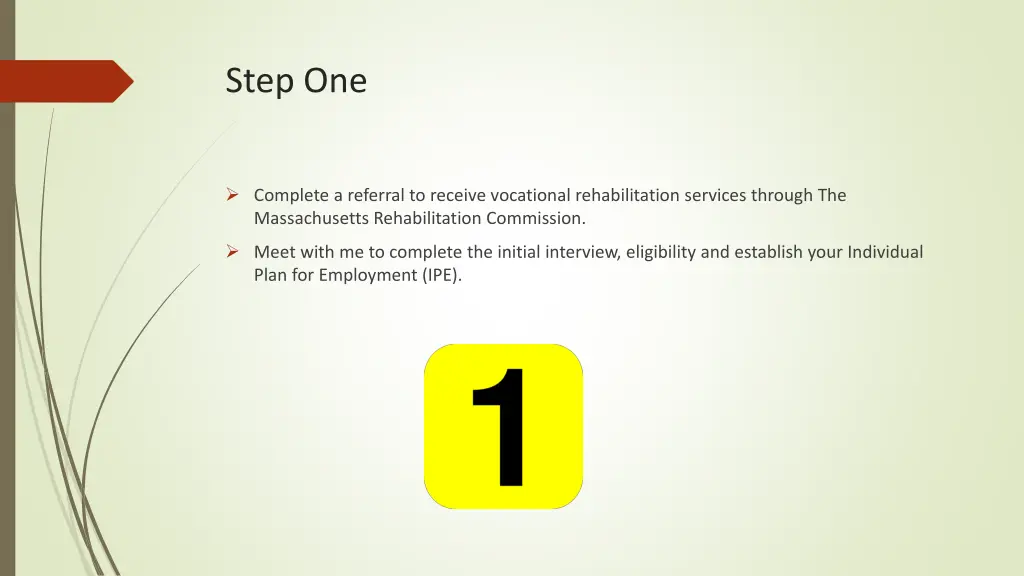 Step One

➢ Complete a referral to receive vocational rehabilitation services through The Massachusetts Rehabilitation Commission.

➢ Meet with me to complete the initial interview, eligibility and establish your Individual Plan for Employment (IPE).

1